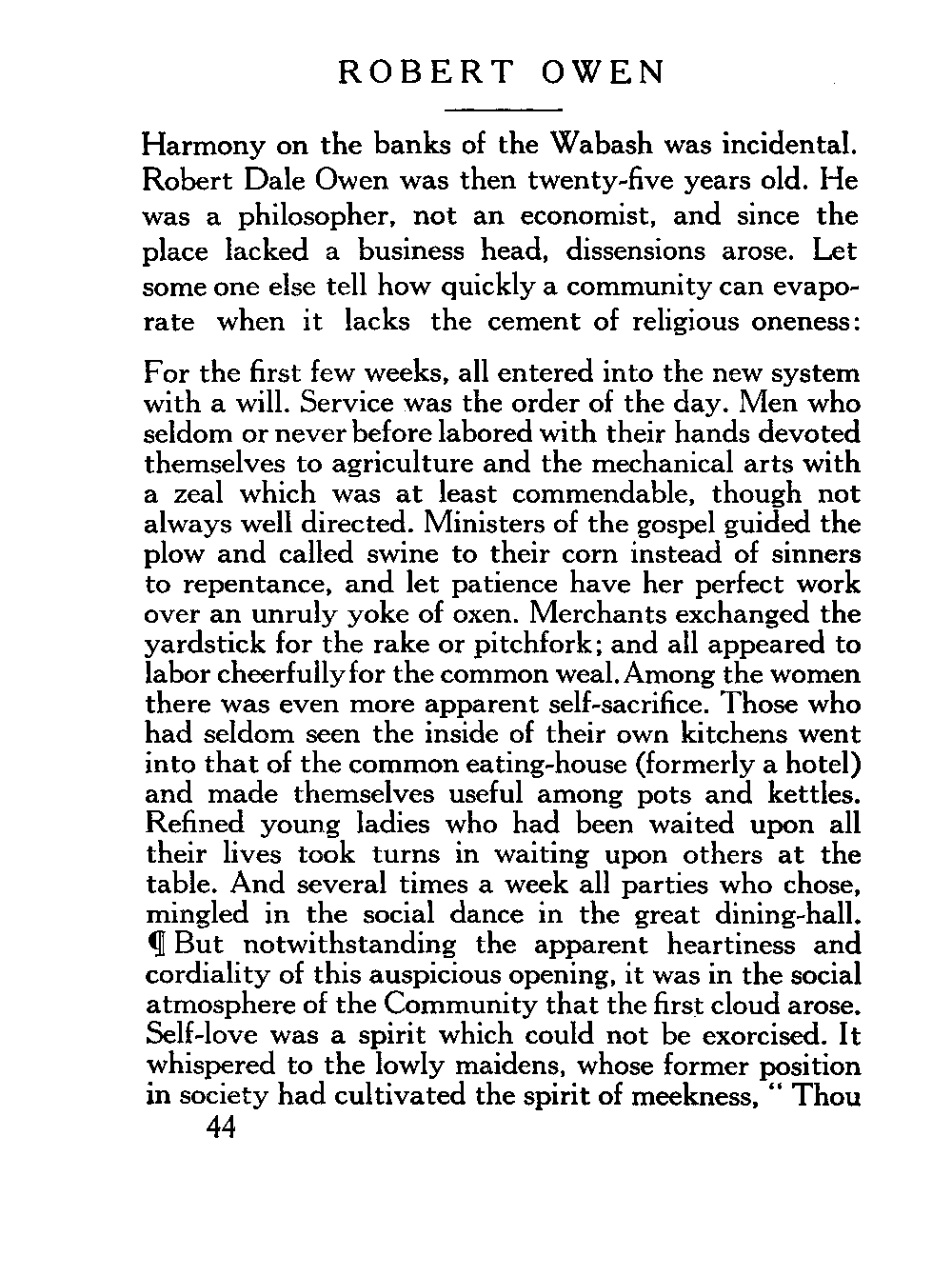 ROBERT OWEN

Harmony on the banks of the Wabash was incidental. Robert Dale Owen was then twenty-five years old. He was a philosopher, not an economist, and since the place lacked a business head, dissensions arose. Let some one else tell how quickly a community can evaporate when it lacks the cement of religious oneness:

For the first few weeks, all entered into the new system with a will. Service was the order of the day. Men who seldom or never before labored with their hands devoted themselves to agriculture and the mechanical arts with a zeal which was at least commendable, though not always well directed. Ministers of the gospel guided the plow and called swine to their corn instead of sinners to repentance, and let patience have her perfect work over an unruly yoke of oxen. Merchants exchanged the yardstick for the rake or pitchfork; and all appeared to labor cheerfully for the common weal. Among the women there was even more apparent self-sacrifice. Those who had seldom seen the inside of their own kitchens went into that of the common eating-house (formerly a hotel) and made themselves useful among pots and kettles. Refined young ladies who had been waited upon all their lives took turns in waiting upon others at the table. And several times a week all parties who chose, mingled in the social dance in the great dining-hall. ¶ But notwithstanding the apparent heartiness and cordiality of this auspicious opening, it was in the social atmosphere of the Community that the first cloud arose. Self-love was a spirit which could not be exorcised. It whispered to the lowly maidens, whose former position in society had cultivated the spirit of meekness, " Thou

44